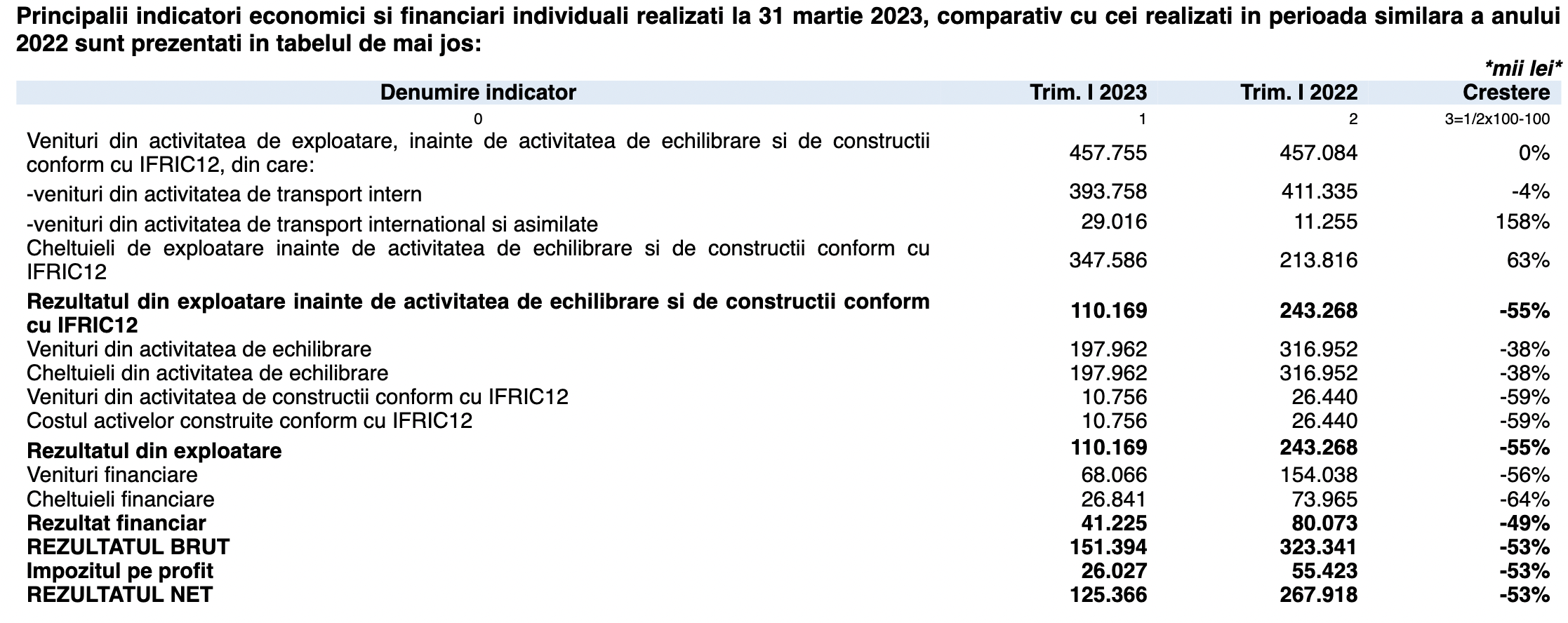 Principalii indicatori economici si financiari individuali realizati la 31 martie 2023, comparativ cu cei realizati in perioada similara a anului 2022 sunt prezentati in tabelul de mai jos:

*mii lei*

| Denumire indicator | Trim. I 2023 | Trim. I 2022 | Crestere |
|---|---|---|---|
| 0 | 1 | 2 | 3=1/2x100-100 |
| Venituri din activitatea de exploatare, inainte de activitatea de echilibrare si de constructii conform cu IFRIC12, din care: | 457.755 | 457.084 | 0% |
| -venituri din activitatea de transport intern | 393.758 | 411.335 | -4% |
| -venituri din activitatea de transport international si asimilate | 29.016 | 11.255 | 158% |
| Cheltuieli de exploatare inainte de activitatea de echilibrare si de constructii conform cu IFRIC12 | 347.586 | 213.816 | 63% |
| Rezultatul din exploatare inainte de activitatea de echilibrare si de constructii conform cu IFRIC12 | 110.169 | 243.268 | -55% |
| Venituri din activitatea de echilibrare | 197.962 | 316.952 | -38% |
| Cheltuieli din activitatea de echilibrare | 197.962 | 316.952 | -38% |
| Venituri din activitatea de constructii conform cu IFRIC12 | 10.756 | 26.440 | -59% |
| Costul activelor construite conform cu IFRIC12 | 10.756 | 26.440 | -59% |
| Rezultatul din exploatare | 110.169 | 243.268 | -55% |
| Venituri financiare | 68.066 | 154.038 | -56% |
| Cheltuieli financiare | 26.841 | 73.965 | -64% |
| Rezultat financiar | 41.225 | 80.073 | -49% |
| REZULTATUL BRUT | 151.394 | 323.341 | -53% |
| Impozitul pe profit | 26.027 | 55.423 | -53% |
| REZULTATUL NET | 125.366 | 267.918 | -53% |